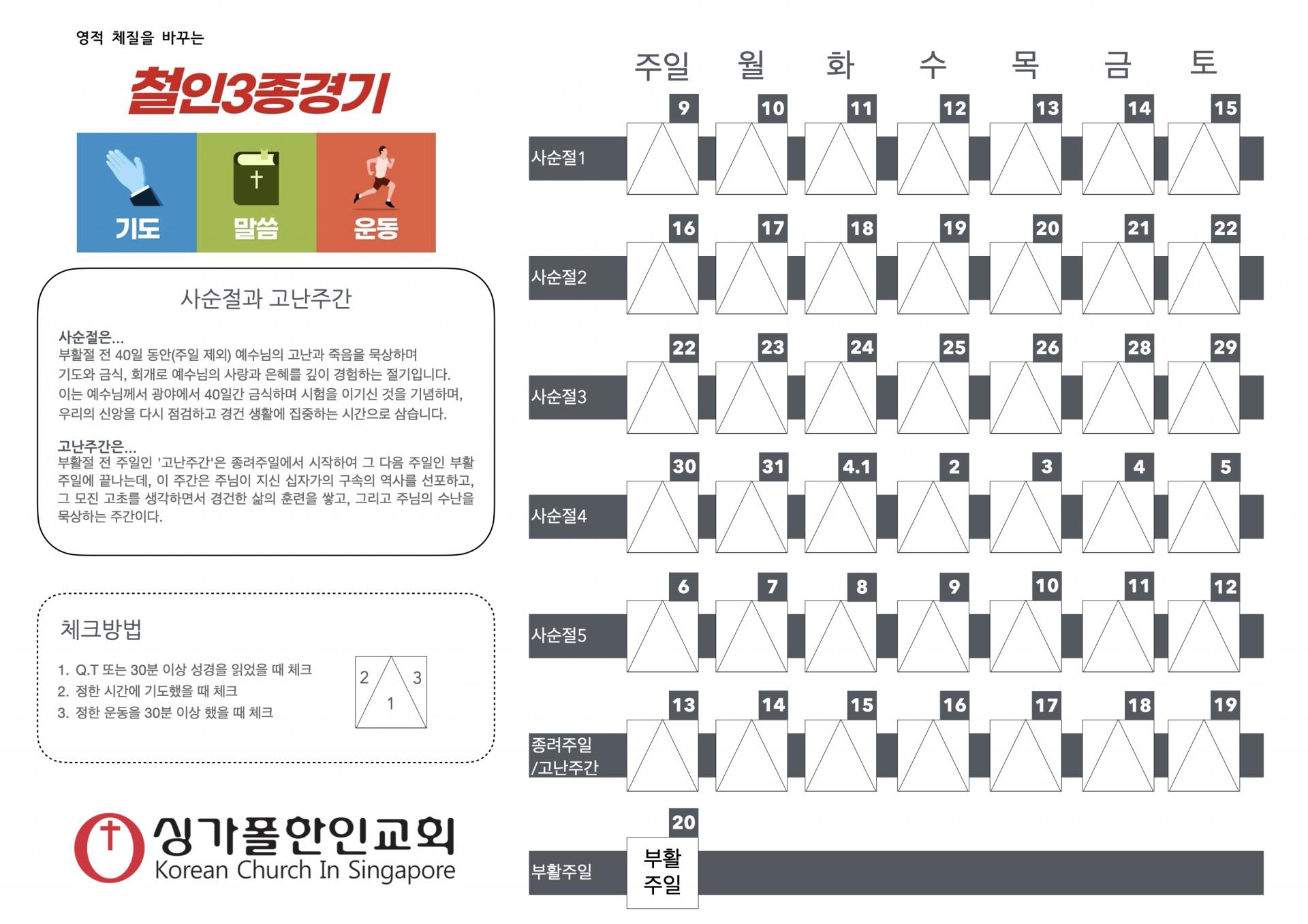 영적 체질을 바꾸는

철인3종경기

기도 말씀 운동

사순절과 고난주간

사순절은...
부활절 전 40일 동안(주일 제외) 예수님의 고난과 죽음을 묵상하며 기도와 금식, 회개로 예수님의 사랑과 은혜를 깊이 경험하는 절기입니다. 이는 예수님께서 광야에서 40일간 금식하며 시험을 이기신 것을 기념하며, 우리의 신앙을 다시 점검하고 경건 생활에 집중하는 시간으로 삼습니다.

고난주간은...
부활절 전 주일인 '고난주간'은 종려주일에서 시작하여 그 다음 주일인 부활주일에 끝나는데, 이 주간은 주님이 지신 십자가의 구속의 역사를 선포하고, 그 모진 고초를 생각하면서 경건한 삶의 훈련을 쌓고, 그리고 주님의 수난을 묵상하는 주간이다.

체크방법

1. Q.T 또는 30분 이상 성경을 읽었을 때 체크
2. 정한 시간에 기도했을 때 체크
3. 정한 운동을 30분 이상 했을 때 체크

2 3 1

싱가폴한인교회
Korean Church In Singapore

| | 주일 | 월 | 화 | 수 | 목 | 금 | 토 |
|---|---|---|---|---|---|---|---|
| 사순절1 | 9 | 10 | 11 | 12 | 13 | 14 | 15 |
| 사순절2 | 16 | 17 | 18 | 19 | 20 | 21 | 22 |
| 사순절3 | 22 | 23 | 24 | 25 | 26 | 28 | 29 |
| 사순절4 | 30 | 31 | 4.1 | 2 | 3 | 4 | 5 |
| 사순절5 | 6 | 7 | 8 | 9 | 10 | 11 | 12 |
| 종려주일 /고난주간 | 13 | 14 | 15 | 16 | 17 | 18 | 19 |
| 부활주일 | 20 부활 주일 | | | | | | |